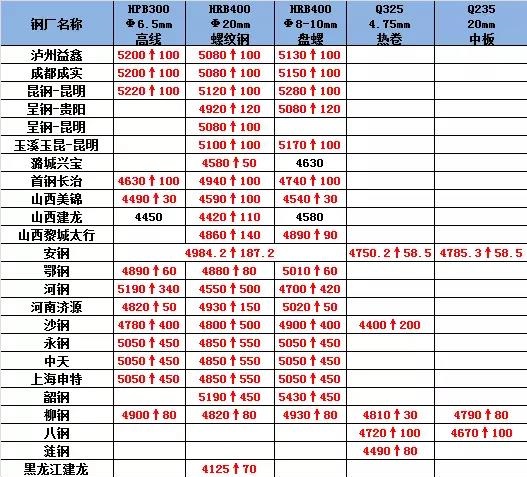 | 钢厂名称 | HPB300 Φ6.5mm 高线 | HRB400 Φ20mm 螺纹钢 | HRB400 Φ8-10mm 盘螺 | Q325 4.75mm 热卷 | Q235 20mm 中板 |
|---|---|---|---|---|---|
| 泸州益鑫 | 5200↑100 | 5080↑100 | 5130↑100 | | |
| 成都成实 | 5200↑100 | 5080↑100 | 5150↑100 | | |
| 昆钢-昆明 | 5220↑100 | 5120↑100 | 5280↑100 | | |
| 呈钢-贵阳 | | 4920↑120 | 5080↑120 | | |
| 呈钢-昆明 | | 5080↑100 | | | |
| 玉溪玉昆-昆明 | | 5100↑100 | 5170↑100 | | |
| 潞城兴宝 | | 4580↑50 | 4630 | | |
| 首钢长治 | 4630↑100 | 4940↑100 | 4740↑100 | | |
| 山西美锦 | 4490↑30 | 4590↑100 | 4540↑30 | | |
| 山西建龙 | 4450 | 4420↑110 | 4580 | | |
| 山西黎城太行 | | 4860↑140 | 4890↑90 | | |
| 安钢 | 4984.2↑187.2 | | | 4750.2↑58.5 | 4785.3↑58.5 |
| 鄂钢 | 4890↑60 | 4880↑80 | 5010↑60 | | |
| 河钢 | 5190↑340 | 4550↑500 | 4700↑420 | | |
| 河南济源 | 4820↑50 | 4930↑150 | 5020↑50 | | |
| 沙钢 | 4780↑400 | 4800↑500 | 4900↑400 | 4400↑200 | |
| 永钢 | 5050↑450 | 4850↑550 | 5050↑450 | | |
| 中天 | 5050↑450 | 4850↑550 | 5050↑450 | | |
| 上海申特 | 5050↑450 | 4850↑550 | 5050↑450 | | |
| 韶钢 | | 5190↑450 | 5430↑450 | | |
| 柳钢 | 4900↑80 | 4820↑80 | 4930↑80 | 4810↑30 | 4790↑80 |
| 八钢 | | | | 4720↑100 | 4670↑100 |
| 涟钢 | | | | 4490↑80 | |
| 黑龙江建龙 | | 4125↑70 | | | |